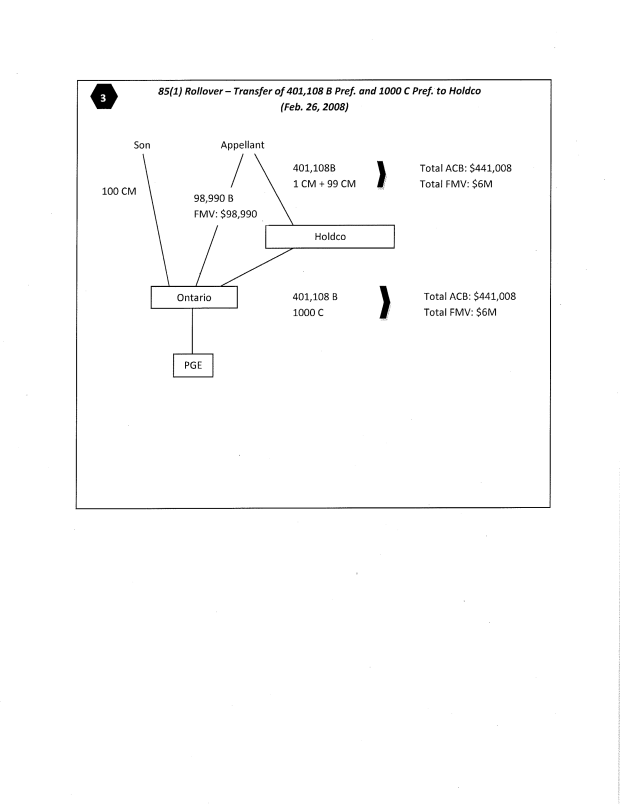 3

85(1) Rollover – Transfer of 401,108 B Pref. and 1000 C Pref. to Holdco
(Feb. 26, 2008)

Son

Appellant

100 CM

98,990 B
FMV: $98,990

401,108B
1 CM + 99 CM

Total ACB: $441,008
Total FMV: $6M

Holdco

Ontario

401,108 B
1000 C

Total ACB: $441,008
Total FMV: $6M

PGE